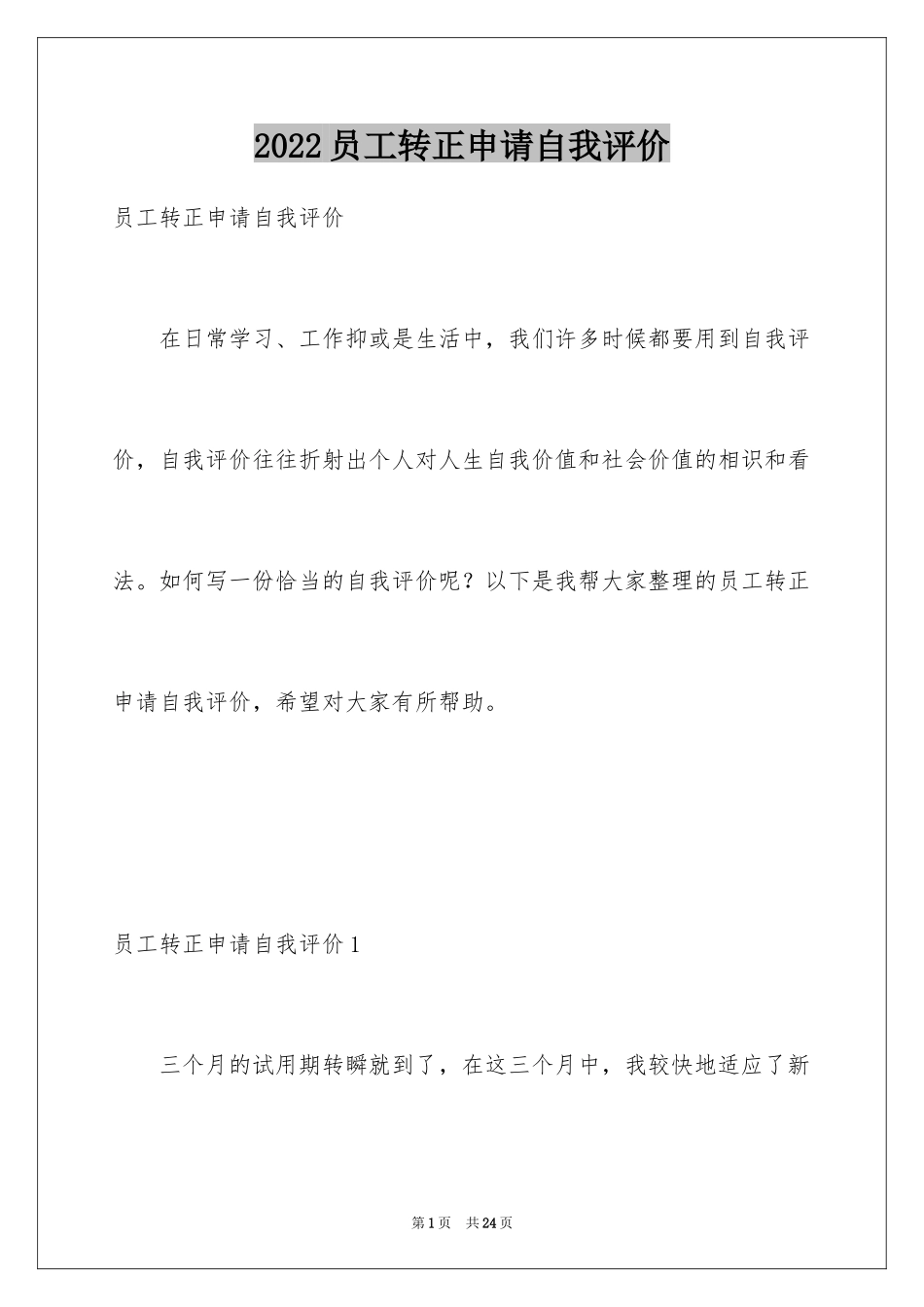 2022员工转正申请自我评价

员工转正申请自我评价

在日常学习、工作抑或是生活中，我们许多时候都要用到自我评价，自我评价往往折射出个人对人生自我价值和社会价值的相识和看法。如何写一份恰当的自我评价呢？以下是我帮大家整理的员工转正申请自我评价，希望对大家有所帮助。

员工转正申请自我评价1

三个月的试用期转瞬就到了，在这三个月中，我较快地适应了新

第1页　共24页